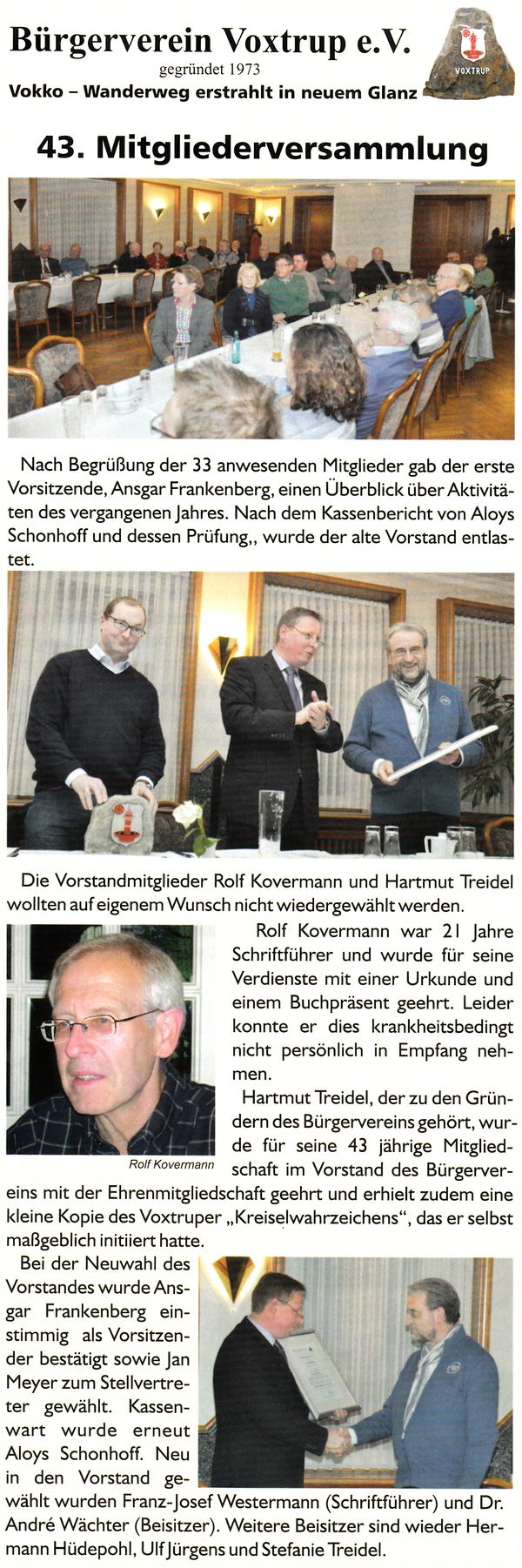 Bürgerverein Voxtrup e.V.
gegründet 1973
Vokko – Wanderweg erstrahlt in neuem Glanz

VOXTRUP

43. Mitgliederversammlung

Nach Begrüßung der 33 anwesenden Mitglieder gab der erste Vorsitzende, Ansgar Frankenberg, einen Überblick über Aktivitäten des vergangenen Jahres. Nach dem Kassenbericht von Aloys Schonhoff und dessen Prüfung,, wurde der alte Vorstand entlastet.

Die Vorstandmitglieder Rolf Kovermann und Hartmut Treidel wollten auf eigenem Wunsch nicht wiedergewählt werden.

Rolf Kovermann war 21 Jahre Schriftführer und wurde für seine Verdienste mit einer Urkunde und einem Buchpräsent geehrt. Leider konnte er dies krankheitsbedingt nicht persönlich in Empfang nehmen.

Rolf Kovermann

Hartmut Treidel, der zu den Gründern des Bürgervereins gehört, wurde für seine 43 jährige Mitgliedschaft im Vorstand des Bürgervereins mit der Ehrenmitgliedschaft geehrt und erhielt zudem eine kleine Kopie des Voxtruper „Kreiselwahrzeichens“, das er selbst maßgeblich initiiert hatte.

Bei der Neuwahl des Vorstandes wurde Ansgar Frankenberg einstimmig als Vorsitzender bestätigt sowie Jan Meyer zum Stellvertreter gewählt. Kassenwart wurde erneut Aloys Schonhoff. Neu in den Vorstand gewählt wurden Franz-Josef Westermann (Schriftführer) und Dr. André Wächter (Beisitzer). Weitere Beisitzer sind wieder Hermann Hüdepohl, Ulf Jürgens und Stefanie Treidel.